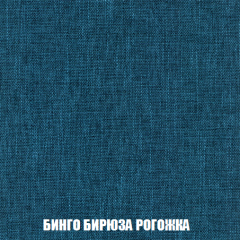 БИНГО БИРЮЗА РОГОЖКА